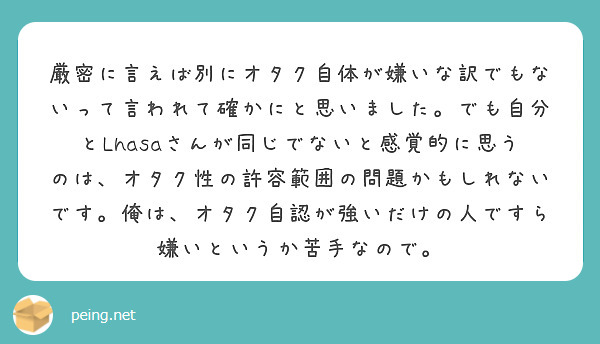 厳密に言えば別にオタク自体が嫌いな訳でもないって言われて確かにと思いました。でも自分とLhasaさんが同じでないと感覚的に思うのは、オタク性の許容範囲の問題かもしれないです。俺は、オタク自認が強いだけの人ですら嫌いというか苦手なので。

peing.net